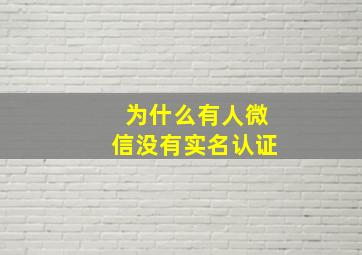 为什么有人微信没有实名认证